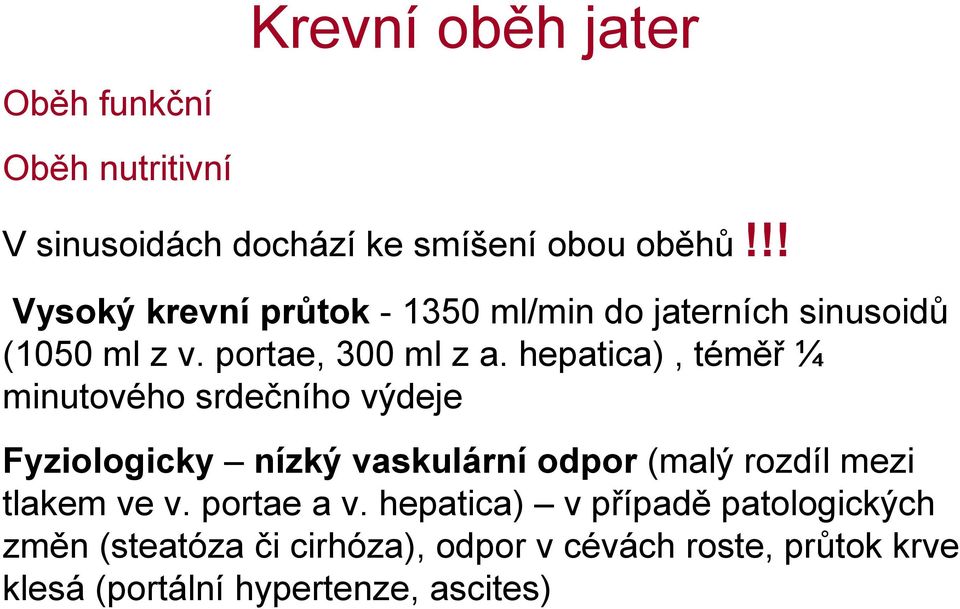 Krevní oběh jater

Oběh funkční

Oběh nutritivní

V sinusoidách dochází ke smíšení obou oběhů !!!

Vysoký krevní průtok - 1350 ml/min do jaterních sinusoidů (1050 ml z v. portae, 300 ml z a. hepatica) , téměř ¼ minutového srdečního výdeje

Fyziologicky – nízký vaskulární odpor (malý rozdíl mezi tlakem ve v. portae a v. hepatica) – v případě patologických změn (steatóza či cirhóza), odpor v cévách roste, průtok krve klesá (portální hypertenze, ascites)